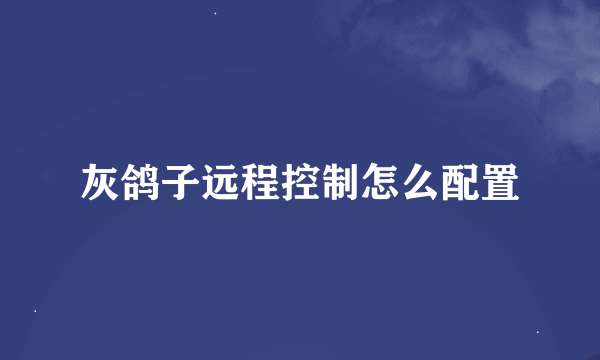 灰鸽子远程控制怎么配置